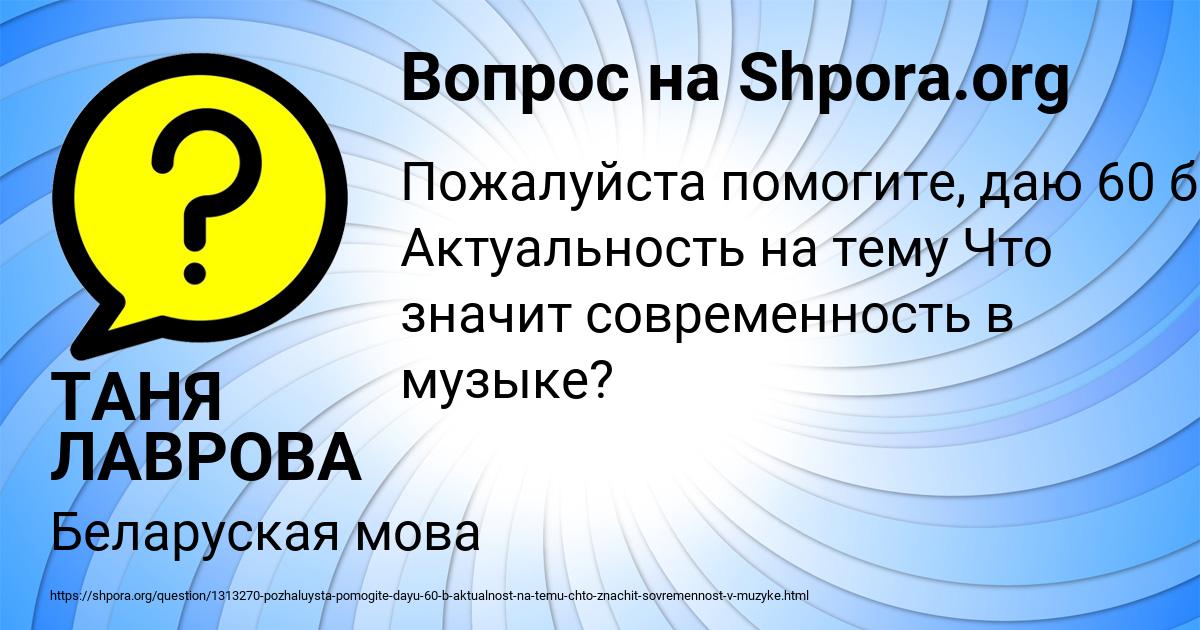 Вопрос на Shpora.org

Пожалуйста помогите, даю 60 б Актуальность на тему Что значит современность в музыке?

ТАНЯ ЛАВРОВА

Беларуская мова

https://shpora.org/question/1313270-pozhaluysta-pomogite-dayu-60-b-aktualnost-na-temu-chto-znachit-sovremennost-v-muzyke.html